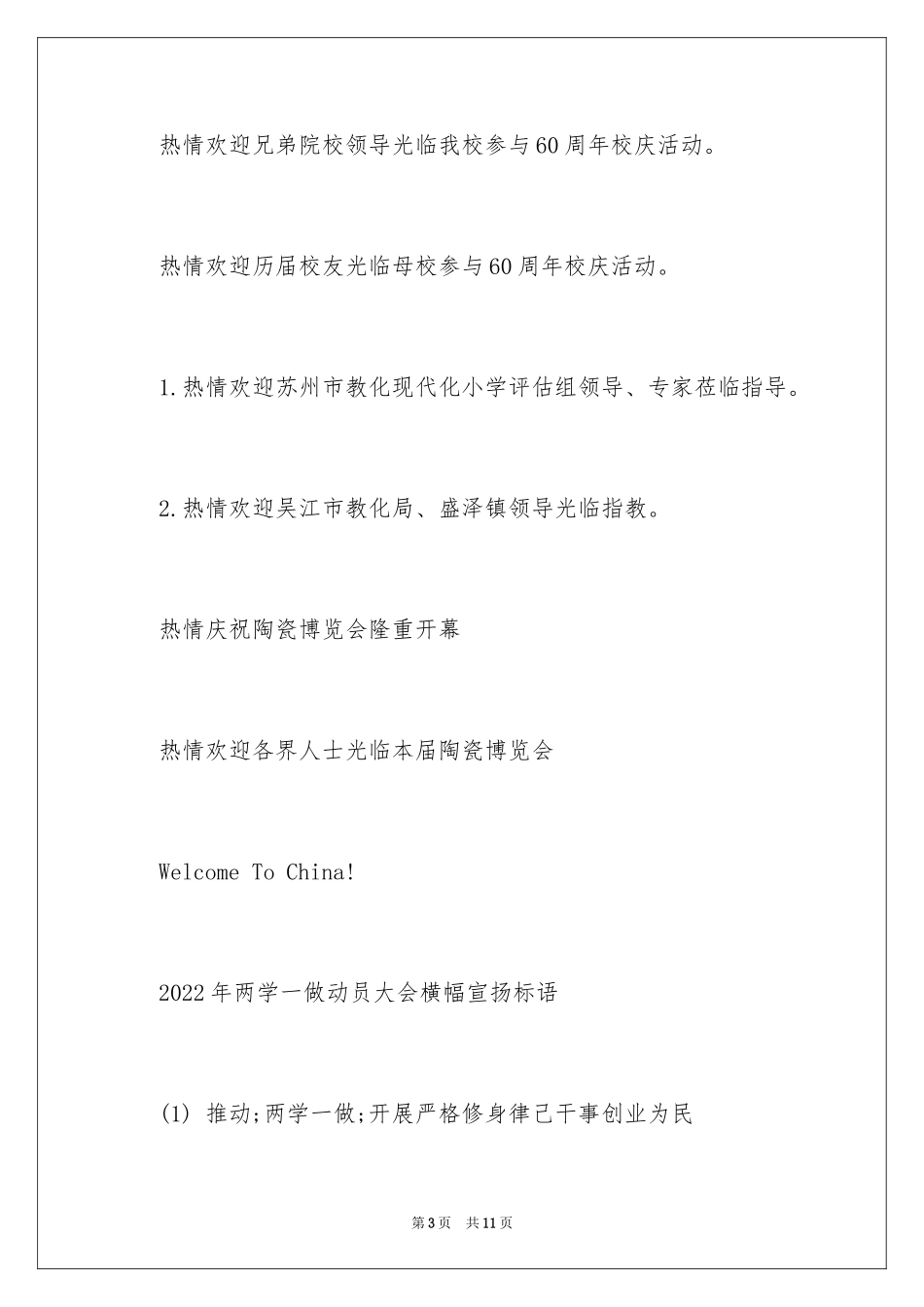 热情欢迎兄弟院校领导光临我校参与60周年校庆活动。

热情欢迎历届校友光临母校参与60周年校庆活动。

1.热情欢迎苏州市教化现代化小学评估组领导、专家莅临指导。

2.热情欢迎吴江市教化局、盛泽镇领导光临指教。

热情庆祝陶瓷博览会隆重开幕

热情欢迎各界人士光临本届陶瓷博览会

Welcome To China!

2022年两学一做动员大会横幅宣扬标语

(1) 推动;两学一做;开展严格修身律己干事创业为民

第3页　共11页